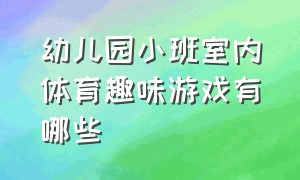 幼儿园小班室内体育趣味游戏有哪些